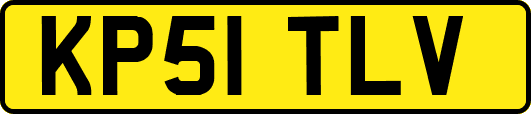 KP51 TLV